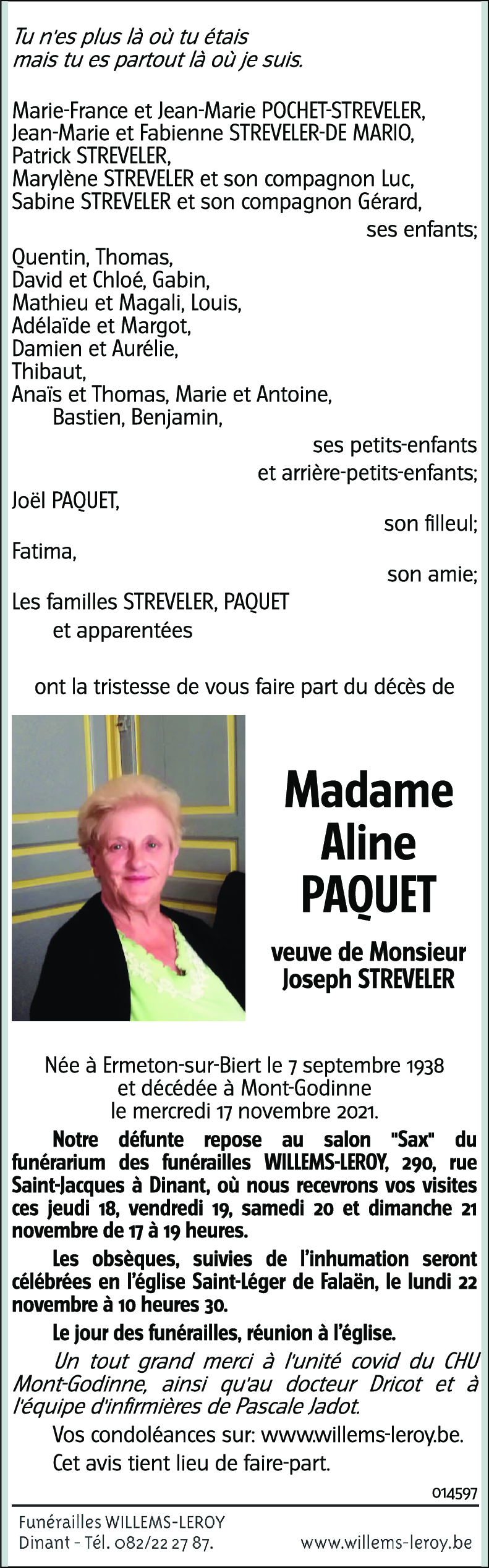 Tu n'es plus là où tu étais
mais tu es partout là où je suis.

Marie-France et Jean-Marie POCHET-STREVELER,
Jean-Marie et Fabienne STREVELER-DE MARIO,
Patrick STREVELER,
Marylène STREVELER et son compagnon Luc,
Sabine STREVELER et son compagnon Gérard,
ses enfants;

Quentin, Thomas,
David et Chloé, Gabin,
Mathieu et Magali, Louis,
Adélaïde et Margot,
Damien et Aurélie,
Thibaut,
Anaïs et Thomas, Marie et Antoine,
Bastien, Benjamin,
ses petits-enfants
et arrière-petits-enfants;

Joël PAQUET,
son filleul;

Fatima,
son amie;

Les familles STREVELER, PAQUET
et apparentées

ont la tristesse de vous faire part du décès de

Madame
Aline
PAQUET

veuve de Monsieur
Joseph STREVELER

Née à Ermeton-sur-Biert le 7 septembre 1938
et décédée à Mont-Godinne
le mercredi 17 novembre 2021.

Notre défunte repose au salon "Sax" du funérarium des funérailles WILLEMS-LEROY, 290, rue Saint-Jacques à Dinant, où nous recevrons vos visites ces jeudi 18, vendredi 19, samedi 20 et dimanche 21 novembre de 17 à 19 heures.

Les obsèques, suivies de l'inhumation seront célébrées en l'église Saint-Léger de Falaën, le lundi 22 novembre à 10 heures 30.

Le jour des funérailles, réunion à l'église.

Un tout grand merci à l'unité covid du CHU Mont-Godinne, ainsi qu'au docteur Dricot et à l'équipe d'infirmières de Pascale Jadot.

Vos condoléances sur: www.willems-leroy.be.

Cet avis tient lieu de faire-part.

014597

Funérailles WILLEMS-LEROY
Dinant - Tél. 082/22 27 87.
www.willems-leroy.be